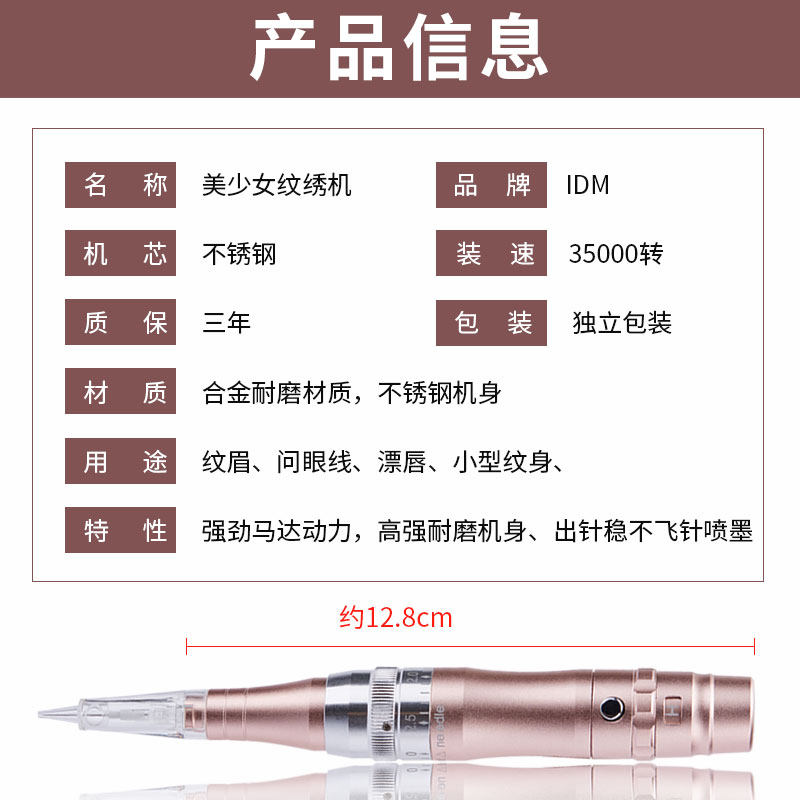 产品信息

名　称　美少女纹绣机

品　牌　IDM

机　芯　不锈钢

装　速　35000转

质　保　三年

包　装　独立包装

材　质　合金耐磨材质，不锈钢机身

用　途　纹眉、问眼线、漂唇、小型纹身、

特　性　强劲马达动力，高强耐磨机身、出针稳不飞针喷墨

约12.8cm